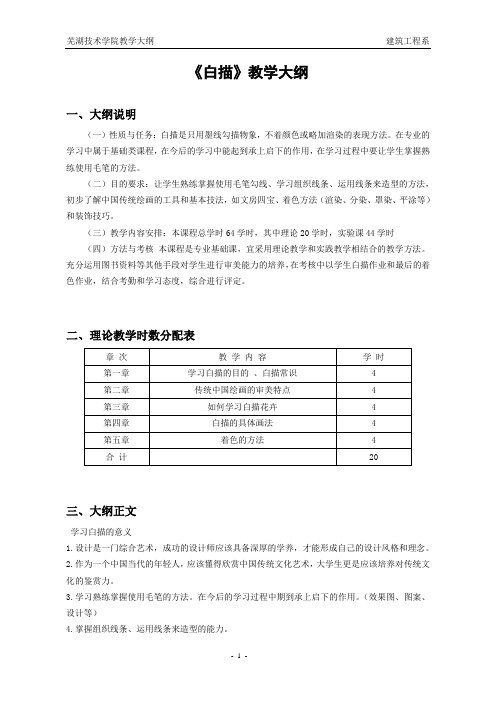 芜湖技术学院教学大纲　　建筑工程系

《白描》教学大纲

一、大纲说明

（一）性质与任务：白描是只用墨线勾描物象，不着颜色或略加渲染的表现方法。在专业的学习中属于基础类课程，在今后的学习中能起到承上启下的作用，在学习过程中要让学生掌握熟练使用毛笔的方法。

（二）目的要求：让学生熟练掌握使用毛笔勾线、学习组织线条、运用线条来造型的方法，初步了解中国传统绘画的工具和基本技法，如文房四宝、着色方法（渲染、分染、罩染、平涂等）和装饰技巧。

（三）教学内容安排：本课程总学时 64 学时，其中理论 20 学时，实验课 44 学时

（四）方法与考核 本课程是专业基础课，宜采用理论教学和实践教学相结合的教学方法。充分运用图书资料等其他手段对学生进行审美能力的培养，在考核中以学生白描作业和最后的着色作业，结合考勤和学习态度，综合进行评定。

二、理论教学时数分配表

| 章 次 | 教 学 内 容 | 学 时 |
|---|---|---|
| 第一章 | 学习白描的目的 、白描常识 | 4 |
| 第二章 | 传统中国绘画的审美特点 | 4 |
| 第三章 | 如何学习白描花卉 | 4 |
| 第四章 | 白描的具体画法 | 4 |
| 第五章 | 着色的方法 | 4 |
| 合 计 | | 20 |

三、大纲正文

学习白描的意义

1. 设计是一门综合艺术，成功的设计师应该具备深厚的学养，才能形成自己的设计风格和理念。

2. 作为一个中国当代的年轻人，应该懂得欣赏中国传统文化艺术，大学生更是应该培养对传统文化的鉴赏力。

3. 学习熟练掌握使用毛笔的方法。在今后的学习过程中期到承上启下的作用。（效果图、图案、设计等）

4. 掌握组织线条、运用线条来造型的能力。

- 1 -